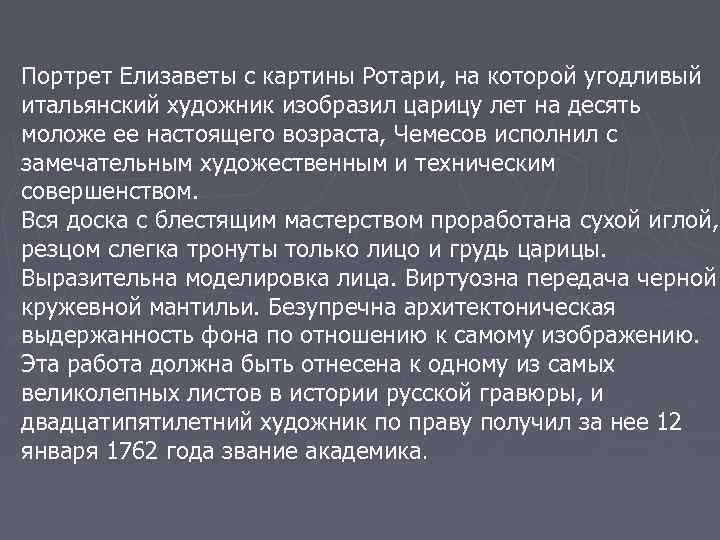 Портрет Елизаветы с картины Ротари, на которой угодливый итальянский художник изобразил царицу лет на десять моложе ее настоящего возраста, Чемесов исполнил с замечательным художественным и техническим совершенством.
Вся доска с блестящим мастерством проработана сухой иглой, резцом слегка тронуты только лицо и грудь царицы. Выразительна моделировка лица. Виртуозна передача черной кружевной мантильи. Безупречна архитектоническая выдержанность фона по отношению к самому изображению. Эта работа должна быть отнесена к одному из самых великолепных листов в истории русской гравюры, и двадцатипятилетний художник по праву получил за нее 12 января 1762 года звание академика.